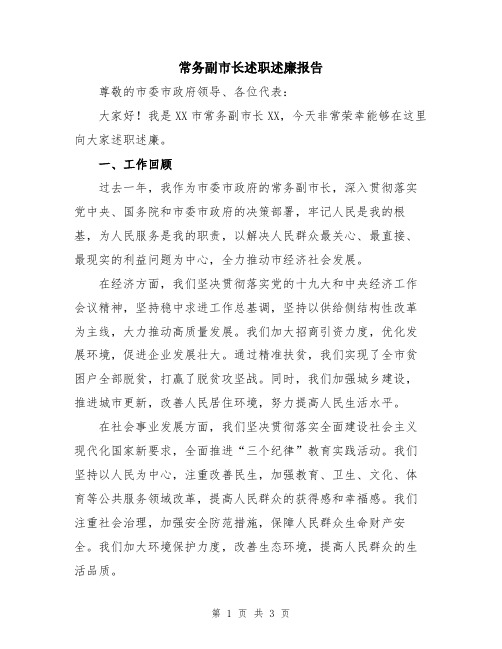 常务副市长述职述廉报告

尊敬的市委市政府领导、各位代表：

大家好！我是XX市常务副市长XX，今天非常荣幸能够在这里向大家述职述廉。

一、工作回顾

过去一年，我作为市委市政府的常务副市长，深入贯彻落实党中央、国务院和市委市政府的决策部署，牢记人民是我的根基，为人民服务是我的职责，以解决人民群众最关心、最直接、最现实的利益问题为中心，全力推动市经济社会发展。

在经济方面，我们坚决贯彻落实党的十九大和中央经济工作会议精神，坚持稳中求进工作总基调，坚持以供给侧结构性改革为主线，大力推动高质量发展。我们加大招商引资力度，优化发展环境，促进企业发展壮大。通过精准扶贫，我们实现了全市贫困户全部脱贫，打赢了脱贫攻坚战。同时，我们加强城乡建设，推进城市更新，改善人民居住环境，努力提高人民生活水平。

在社会事业发展方面，我们坚决贯彻落实全面建设社会主义现代化国家新要求，全面推进“三个纪律”教育实践活动。我们坚持以人民为中心，注重改善民生，加强教育、卫生、文化、体育等公共服务领域改革，提高人民群众的获得感和幸福感。我们注重社会治理，加强安全防范措施，保障人民群众生命财产安全。我们加大环境保护力度，改善生态环境，提高人民群众的生活品质。

第 1 页 共 3 页